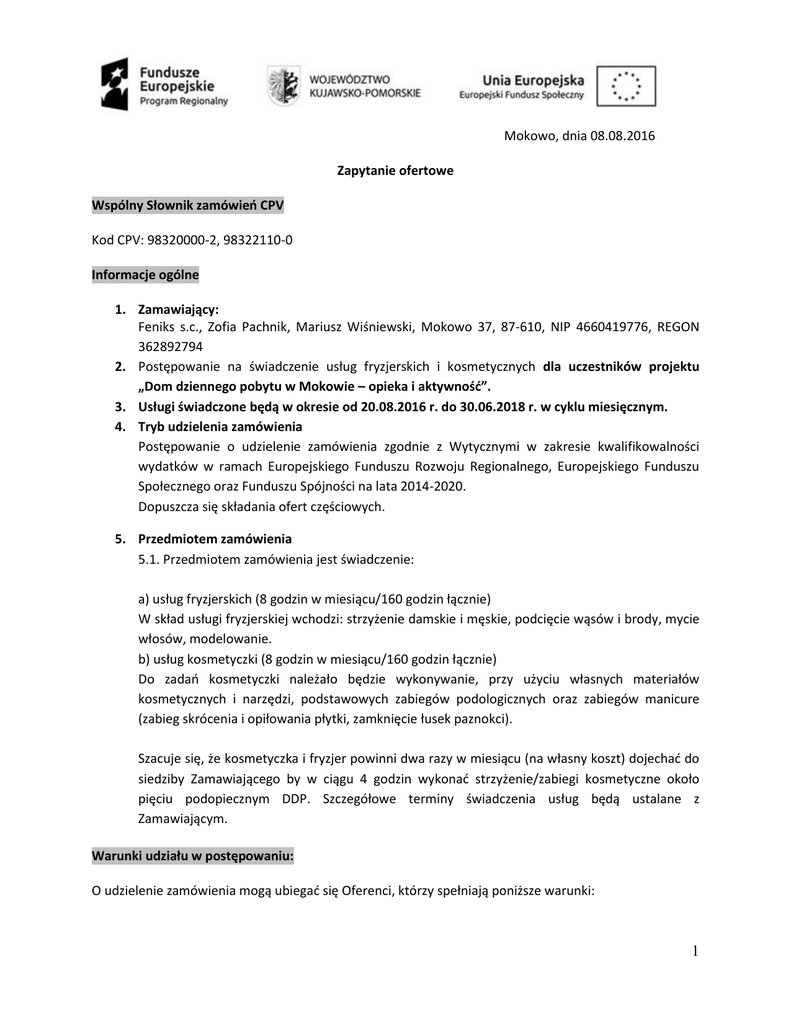 Fundusze Europejskie
Program Regionalny

WOJEWÓDZTWO KUJAWSKO-POMORSKIE

Unia Europejska
Europejski Fundusz Społeczny

Mokowo, dnia 08.08.2016

Zapytanie ofertowe

Wspólny Słownik zamówień CPV

Kod CPV: 98320000-2, 98322110-0

Informacje ogólne

1. Zamawiający:
Feniks s.c., Zofia Pachnik, Mariusz Wiśniewski, Mokowo 37, 87-610, NIP 4660419776, REGON 362892794
2. Postępowanie na świadczenie usług fryzjerskich i kosmetycznych dla uczestników projektu „Dom dziennego pobytu w Mokowie – opieka i aktywność".
3. Usługi świadczone będą w okresie od 20.08.2016 r. do 30.06.2018 r. w cyklu miesięcznym.
4. Tryb udzielenia zamówienia
Postępowanie o udzielenie zamówienia zgodnie z Wytycznymi w zakresie kwalifikowalności wydatków w ramach Europejskiego Funduszu Rozwoju Regionalnego, Europejskiego Funduszu Społecznego oraz Funduszu Spójności na lata 2014-2020.
Dopuszcza się składania ofert częściowych.

5. Przedmiotem zamówienia
5.1. Przedmiotem zamówienia jest świadczenie:

a) usług fryzjerskich (8 godzin w miesiącu/160 godzin łącznie)
W skład usługi fryzjerskiej wchodzi: strzyżenie damskie i męskie, podcięcie wąsów i brody, mycie włosów, modelowanie.
b) usług kosmetyczki (8 godzin w miesiącu/160 godzin łącznie)
Do zadań kosmetyczki należało będzie wykonywanie, przy użyciu własnych materiałów kosmetycznych i narzędzi, podstawowych zabiegów podologicznych oraz zabiegów manicure (zabieg skrócenia i opiłowania płytki, zamknięcie łusek paznokci).

Szacuje się, że kosmetyczka i fryzjer powinni dwa razy w miesiącu (na własny koszt) dojechać do siedziby Zamawiającego by w ciągu 4 godzin wykonać strzyżenie/zabiegi kosmetyczne około pięciu podopiecznym DDP. Szczegółowe terminy świadczenia usług będą ustalane z Zamawiającym.

Warunki udziału w postępowaniu:

O udzielenie zamówienia mogą ubiegać się Oferenci, którzy spełniają poniższe warunki:

1